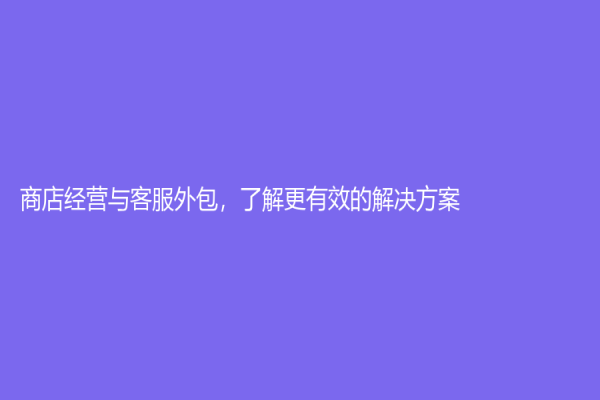 商店经营与客服外包，了解更有效的解决方案